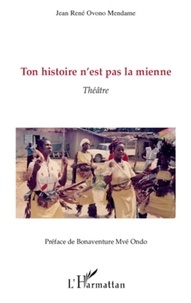 Jean René Ovono Mendame

Ton histoire n'est pas la mienne

Théâtre

Préface de Bonaventure Mvé Ondo

L'Harmattan